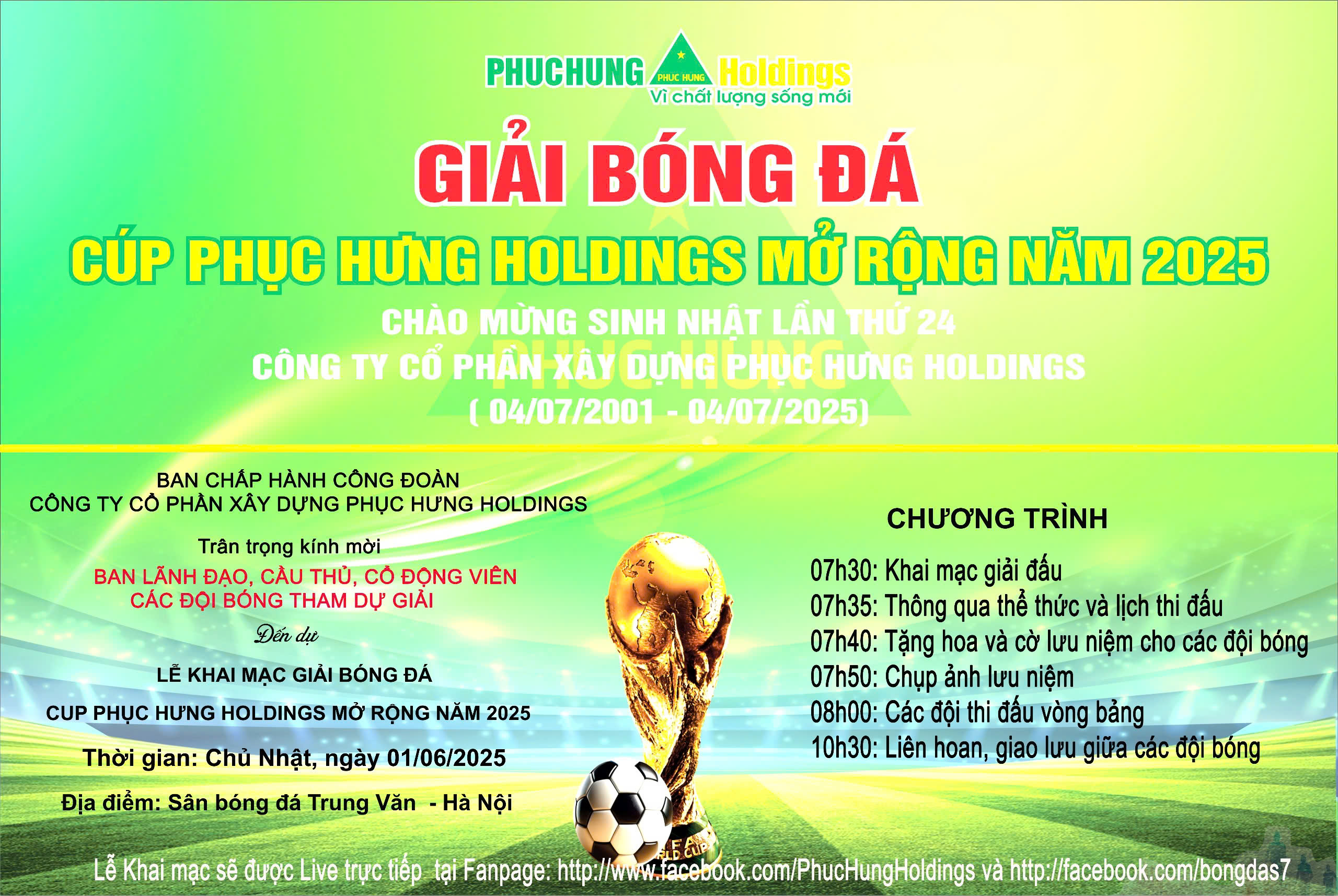 PHUCHUNG PHUC HUNG Holdings
Vì chất lượng sống mới

GIẢI BÓNG ĐÁ

CÚP PHỤC HƯNG HOLDINGS MỞ RỘNG NĂM 2025

CHÀO MỪNG SINH NHẬT LẦN THỨ 24
CÔNG TY CỔ PHẦN XÂY DỰNG PHỤC HƯNG HOLDINGS
( 04/07/2001 - 04/07/2025)

BAN CHẤP HÀNH CÔNG ĐOÀN
CÔNG TY CỔ PHẦN XÂY DỰNG PHỤC HƯNG HOLDINGS

Trân trọng kính mời

BAN LÃNH ĐẠO, CẦU THỦ, CỔ ĐỘNG VIÊN
CÁC ĐỘI BÓNG THAM DỰ GIẢI

Đến dự

LỄ KHAI MẠC GIẢI BÓNG ĐÁ

CUP PHỤC HƯNG HOLDINGS MỞ RỘNG NĂM 2025

Thời gian: Chủ Nhật, ngày 01/06/2025

Địa điểm: Sân bóng đá Trung Văn - Hà Nội

CHƯƠNG TRÌNH

07h30: Khai mạc giải đấu
07h35: Thông qua thể thức và lịch thi đấu
07h40: Tặng hoa và cờ lưu niệm cho các đội bóng
07h50: Chụp ảnh lưu niệm
08h00: Các đội thi đấu vòng bảng
10h30: Liên hoan, giao lưu giữa các đội bóng

Lễ Khai mạc sẽ được Live trực tiếp tại Fanpage: http://www.facebook.com/PhucHungHoldings và http://facebook.com/bongdas7

PHUC HUNG